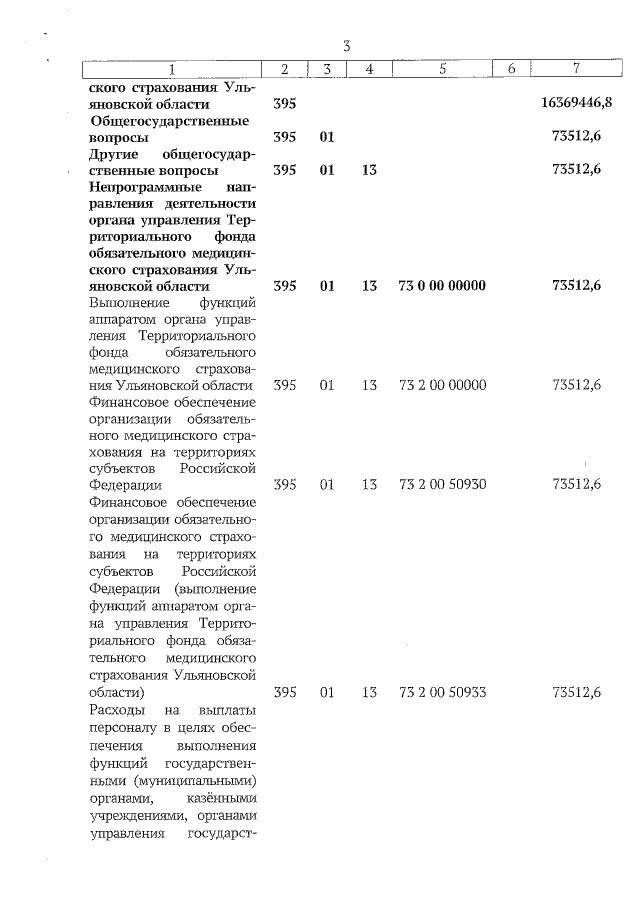 3

| 1 | 2 | 3 | 4 | 5 | 6 | 7 |
|---|---|---|---|---|---|---|
| ского страхования Ульяновской области | 395 | | | | | 16369446,8 |
| Общегосударственные вопросы | 395 | 01 | | | | 73512,6 |
| Другие общегосударственные вопросы | 395 | 01 | 13 | | | 73512,6 |
| Непрограммные направления деятельности органа управления Территориального фонда обязательного медицинского страхования Ульяновской области | 395 | 01 | 13 | 73 0 00 00000 | | 73512,6 |
| Выполнение функций аппаратом органа управления Территориального фонда обязательного медицинского страхования Ульяновской области | 395 | 01 | 13 | 73 2 00 00000 | | 73512,6 |
| Финансовое обеспечение организации обязательного медицинского страхования на территориях субъектов Российской Федерации | 395 | 01 | 13 | 73 2 00 50930 | | 73512,6 |
| Финансовое обеспечение организации обязательного медицинского страхования на территориях субъектов Российской Федерации (выполнение функций аппаратом органа управления Территориального фонда обязательного медицинского страхования Ульяновской области) | 395 | 01 | 13 | 73 2 00 50933 | | 73512,6 |
| Расходы на выплаты персоналу в целях обеспечения выполнения функций государственными (муниципальными) органами, казёнными учреждениями, органами управления государст- | | | | | | |